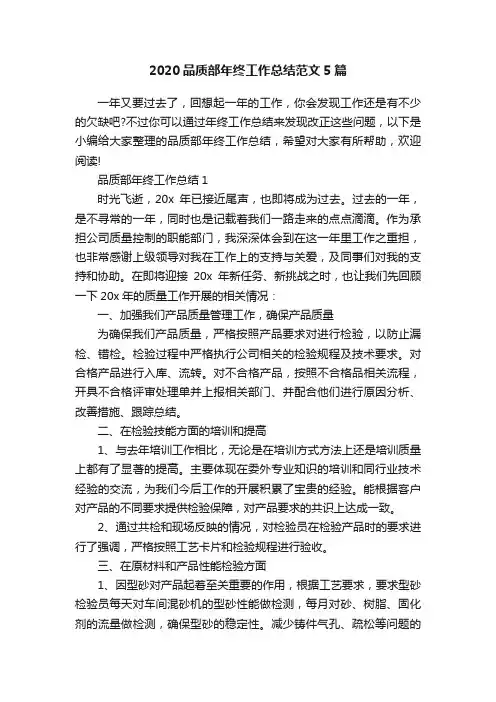 2020 品质部年终工作总结范文 5 篇

一年又要过去了，回想起一年的工作，你会发现工作还是有不少的欠缺吧?不过你可以通过年终工作总结来发现改正这些问题，以下是小编给大家整理的品质部年终工作总结，希望对大家有所帮助，欢迎阅读!

品质部年终工作总结 1

时光飞逝，20x 年已接近尾声，也即将成为过去。过去的一年，是不寻常的一年，同时也是记载着我们一路走来的点点滴滴。作为承担公司质量控制的职能部门，我深深体会到在这一年里工作之重担，也非常感谢上级领导对我在工作上的支持与关爱，及同事们对我的支持和协助。在即将迎接 20x 年新任务、新挑战之时，也让我们先回顾一下 20x 年的质量工作开展的相关情况：

一、加强我们产品质量管理工作，确保产品质量

为确保我们产品质量，严格按照产品要求对进行检验，以防止漏检、错检。检验过程中严格执行公司相关的检验规程及技术要求。对合格产品进行入库、流转。对不合格产品，按照不合格品相关流程，开具不合格评审处理单并上报相关部门、并配合他们进行原因分析、改善措施、跟踪总结。

二、在检验技能方面的培训和提高

1、与去年培训工作相比，无论是在培训方式方法上还是培训质量上都有了显著的提高。主要体现在委外专业知识的培训和同行业技术经验的交流，为我们今后工作的开展积累了宝贵的经验。能根据客户对产品的不同要求提供检验保障，对产品要求的共识上达成一致。

2、通过共检和现场反映的情况，对检验员在检验产品时的要求进行了强调，严格按照工艺卡片和检验规程进行验收。

三、在原材料和产品性能检验方面

1、因型砂对产品起着至关重要的作用，根据工艺要求，要求型砂检验员每天对车间混砂机的型砂性能做检测，每月对砂、树脂、固化剂的流量做检测，确保型砂的稳定性。减少铸件气孔、疏松等问题的